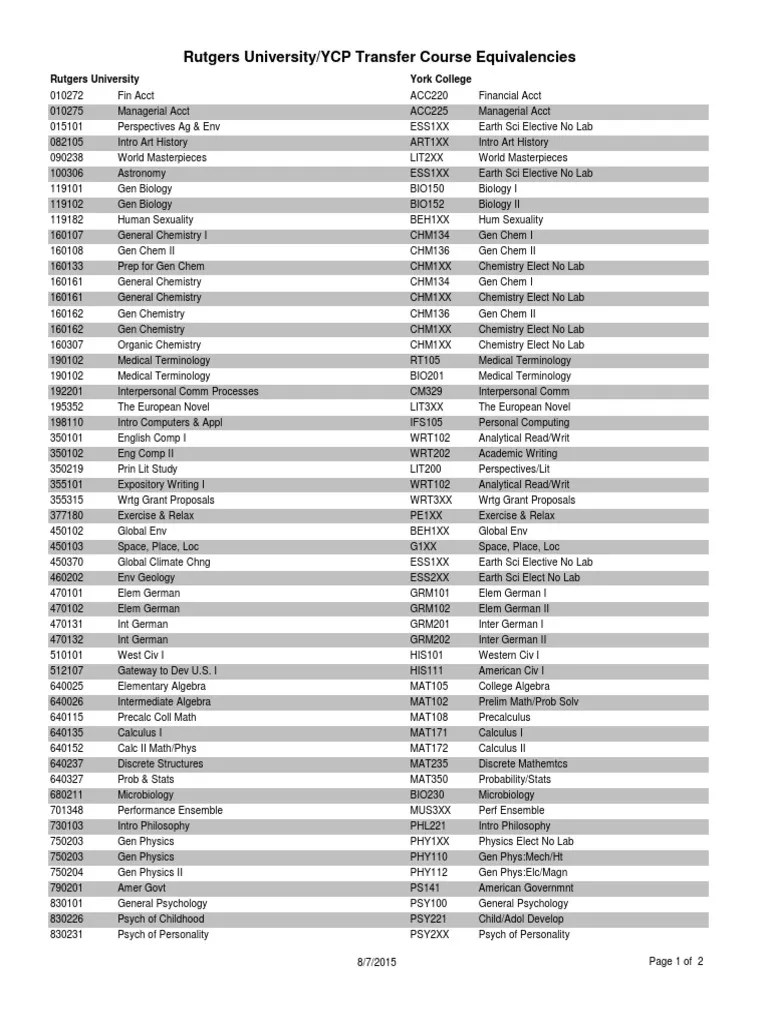 Rutgers University/YCP Transfer Course Equivalencies

| Rutgers University | | York College | |
|---|---|---|---|
| 010272 | Fin Acct | ACC220 | Financial Acct |
| 010275 | Managerial Acct | ACC225 | Managerial Acct |
| 015101 | Perspectives Ag & Env | ESS1XX | Earth Sci Elective No Lab |
| 082105 | Intro Art History | ART1XX | Intro Art History |
| 090238 | World Masterpieces | LIT2XX | World Masterpieces |
| 100306 | Astronomy | ESS1XX | Earth Sci Elective No Lab |
| 119101 | Gen Biology | BIO150 | Biology I |
| 119102 | Gen Biology | BIO152 | Biology II |
| 119182 | Human Sexuality | BEH1XX | Hum Sexuality |
| 160107 | General Chemistry I | CHM134 | Gen Chem I |
| 160108 | Gen Chem II | CHM136 | Gen Chem II |
| 160133 | Prep for Gen Chem | CHM1XX | Chemistry Elect No Lab |
| 160161 | General Chemistry | CHM134 | Gen Chem I |
| 160161 | General Chemistry | CHM1XX | Chemistry Elect No Lab |
| 160162 | Gen Chemistry | CHM136 | Gen Chem II |
| 160162 | Gen Chemistry | CHM1XX | Chemistry Elect No Lab |
| 160307 | Organic Chemistry | CHM1XX | Chemistry Elect No Lab |
| 190102 | Medical Terminology | RT105 | Medical Terminology |
| 190102 | Medical Terminology | BIO201 | Medical Terminology |
| 192201 | Interpersonal Comm Processes | CM329 | Interpersonal Comm |
| 195352 | The European Novel | LIT3XX | The European Novel |
| 198110 | Intro Computers & Appl | IFS105 | Personal Computing |
| 350101 | English Comp I | WRT102 | Analytical Read/Writ |
| 350102 | Eng Comp II | WRT202 | Academic Writing |
| 350219 | Prin Lit Study | LIT200 | Perspectives/Lit |
| 355101 | Expository Writing I | WRT102 | Analytical Read/Writ |
| 355315 | Wrtg Grant Proposals | WRT3XX | Wrtg Grant Proposals |
| 377180 | Exercise & Relax | PE1XX | Exercise & Relax |
| 450102 | Global Env | BEH1XX | Global Env |
| 450103 | Space, Place, Loc | G1XX | Space, Place, Loc |
| 450370 | Global Climate Chng | ESS1XX | Earth Sci Elective No Lab |
| 460202 | Env Geology | ESS2XX | Earth Sci Elect No Lab |
| 470101 | Elem German | GRM101 | Elem German I |
| 470102 | Elem German | GRM102 | Elem German II |
| 470131 | Int German | GRM201 | Inter German I |
| 470132 | Int German | GRM202 | Inter German II |
| 510101 | West Civ I | HIS101 | Western Civ I |
| 512107 | Gateway to Dev U.S. I | HIS111 | American Civ I |
| 640025 | Elementary Algebra | MAT105 | College Algebra |
| 640026 | Intermediate Algebra | MAT102 | Prelim Math/Prob Solv |
| 640115 | Precalc Coll Math | MAT108 | Precalculus |
| 640135 | Calculus I | MAT171 | Calculus I |
| 640152 | Calc II Math/Phys | MAT172 | Calculus II |
| 640237 | Discrete Structures | MAT235 | Discrete Mathemtcs |
| 640327 | Prob & Stats | MAT350 | Probability/Stats |
| 680211 | Microbiology | BIO230 | Microbiology |
| 701348 | Performance Ensemble | MUS3XX | Perf Ensemble |
| 730103 | Intro Philosophy | PHL221 | Intro Philosophy |
| 750203 | Gen Physics | PHY1XX | Physics Elect No Lab |
| 750203 | Gen Physics | PHY110 | Gen Phys:Mech/Ht |
| 750204 | Gen Physics II | PHY112 | Gen Phys:Elc/Magn |
| 790201 | Amer Govt | PS141 | American Governmnt |
| 830101 | General Psychology | PSY100 | General Psychology |
| 830226 | Psych of Childhood | PSY221 | Child/Adol Develop |
| 830231 | Psych of Personality | PSY2XX | Psych of Personality |

8/7/2015

Page 1 of 2